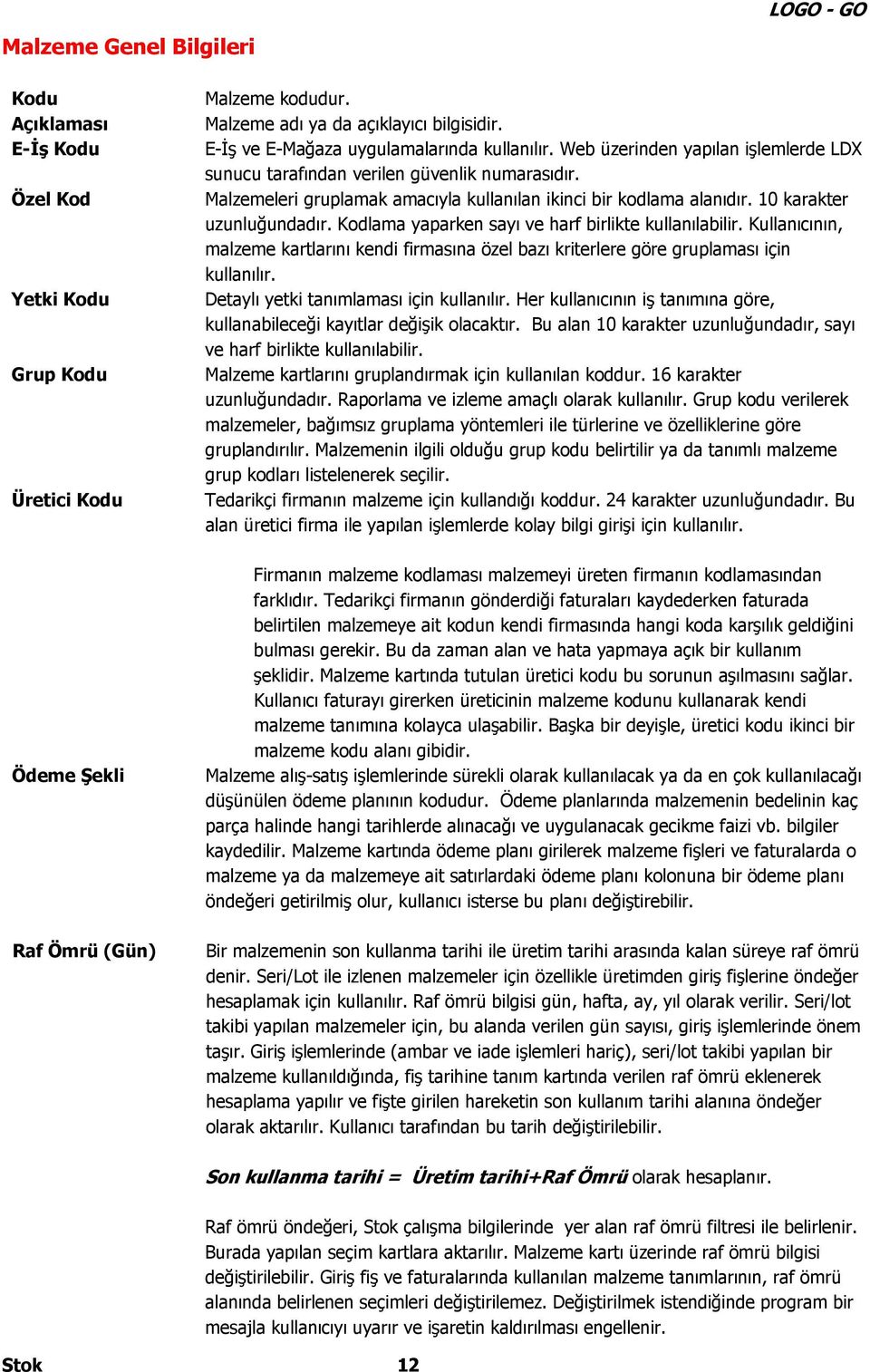 LOGO - GO

Malzeme Genel Bilgileri

Kodu Malzeme kodudur.
Açıklaması Malzeme adı ya da açıklayıcı bilgisidir.
E-İş Kodu E-İş ve E-Mağaza uygulamalarında kullanılır. Web üzerinden yapılan işlemlerde LDX sunucu tarafından verilen güvenlik numarasıdır.
Özel Kod Malzemeleri gruplamak amacıyla kullanılan ikinci bir kodlama alanıdır. 10 karakter uzunluğundadır. Kodlama yaparken sayı ve harf birlikte kullanılabilir. Kullanıcının, malzeme kartlarını kendi firmasına özel bazı kriterlere göre gruplaması için kullanılır.
Yetki Kodu Detaylı yetki tanımlaması için kullanılır. Her kullanıcının iş tanımına göre, kullanabileceği kayıtlar değişik olacaktır. Bu alan 10 karakter uzunluğundadır, sayı ve harf birlikte kullanılabilir.
Grup Kodu Malzeme kartlarını gruplandırmak için kullanılan koddur. 16 karakter uzunluğundadır. Raporlama ve izleme amaçlı olarak kullanılır. Grup kodu verilerek malzemeler, bağımsız gruplama yöntemleri ile türlerine ve özelliklerine göre gruplandırılır. Malzemenin ilgili olduğu grup kodu belirtilir ya da tanımlı malzeme grup kodları listelenerek seçilir.
Üretici Kodu Tedarikçi firmanın malzeme için kullandığı koddur. 24 karakter uzunluğundadır. Bu alan üretici firma ile yapılan işlemlerde kolay bilgi girişi için kullanılır.

Firmanın malzeme kodlaması malzemeyi üreten firmanın kodlamasından farklıdır. Tedarikçi firmanın gönderdiği faturaları kaydederken faturada belirtilen malzemeye ait kodun kendi firmasında hangi koda karşılık geldiğini bulması gerekir. Bu da zaman alan ve hata yapmaya açık bir kullanım şeklidir. Malzeme kartında tutulan üretici kodu bu sorunun aşılmasını sağlar. Kullanıcı faturayı girerken üreticinin malzeme kodunu kullanarak kendi malzeme tanımına kolayca ulaşabilir. Başka bir deyişle, üretici kodu ikinci bir malzeme kodu alanı gibidir.

Ödeme Şekli Malzeme alış-satış işlemlerinde sürekli olarak kullanılacak ya da en çok kullanılacağı düşünülen ödeme planının kodudur. Ödeme planlarında malzemenin bedelinin kaç parça halinde hangi tarihlerde alınacağı ve uygulanacak gecikme faizi vb. bilgiler kaydedilir. Malzeme kartında ödeme planı girilerek malzeme fişleri ve faturalarda o malzeme ya da malzemeye ait satırlardaki ödeme planı kolonuna bir ödeme planı öndeğeri getirilmiş olur, kullanıcı isterse bu planı değiştirebilir.

Raf Ömrü (Gün) Bir malzemenin son kullanma tarihi ile üretim tarihi arasında kalan süreye raf ömrü denir. Seri/Lot ile izlenen malzemeler için özellikle üretimden giriş fişlerine öndeğer hesaplamak için kullanılır. Raf ömrü bilgisi gün, hafta, ay, yıl olarak verilir. Seri/lot takibi yapılan malzemeler için, bu alanda verilen gün sayısı, giriş işlemlerinde önem taşır. Giriş işlemlerinde (ambar ve iade işlemleri hariç), seri/lot takibi yapılan bir malzeme kullanıldığında, fiş tarihine tanım kartında verilen raf ömrü eklenerek hesaplama yapılır ve fişte girilen hareketin son kullanım tarihi alanına öndeğer olarak aktarılır. Kullanıcı tarafından bu tarih değiştirilebilir.

Son kullanma tarihi = Üretim tarihi+Raf Ömrü olarak hesaplanır.

Raf ömrü öndeğeri, Stok çalışma bilgilerinde yer alan raf ömrü filtresi ile belirlenir. Burada yapılan seçim kartlara aktarılır. Malzeme kartı üzerinde raf ömrü bilgisi değiştirilebilir. Giriş fiş ve faturalarında kullanılan malzeme tanımlarının, raf ömrü alanında belirlenen seçimleri değiştirilemez. Değiştirilmek istendiğinde program bir mesajla kullanıcıyı uyarır ve işaretin kaldırılması engellenir.

Stok 12